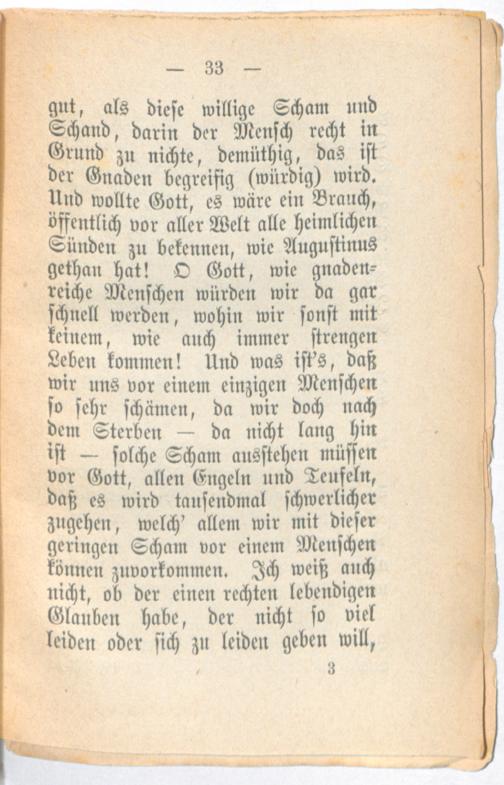 — 33 —

gut, als diese willige Scham und Schand, darin der Mensch recht in Grund zu nichte, demüthig, das ist der Gnaden begreifig (würdig) wird. Und wollte Gott, es wäre ein Brauch, öffentlich vor aller Welt alle heimlichen Sünden zu bekennen, wie Augustinus gethan hat! O Gott, wie gnadenreiche Menschen würden wir da gar schnell werden, wohin wir sonst mit keinem, wie auch immer strengen Leben kommen! Und was ist's, daß wir uns vor einem einzigen Menschen so sehr schämen, da wir doch nach dem Sterben — da nicht lang hin ist — solche Scham ausstehen müssen vor Gott, allen Engeln und Teufeln, daß es wird tausendmal schwerlicher zugehen, welch' allem wir mit dieser geringen Scham vor einem Menschen können zuvorkommen. Ich weiß auch nicht, ob der einen rechten lebendigen Glauben habe, der nicht so viel leiden oder sich zu leiden geben will,

3